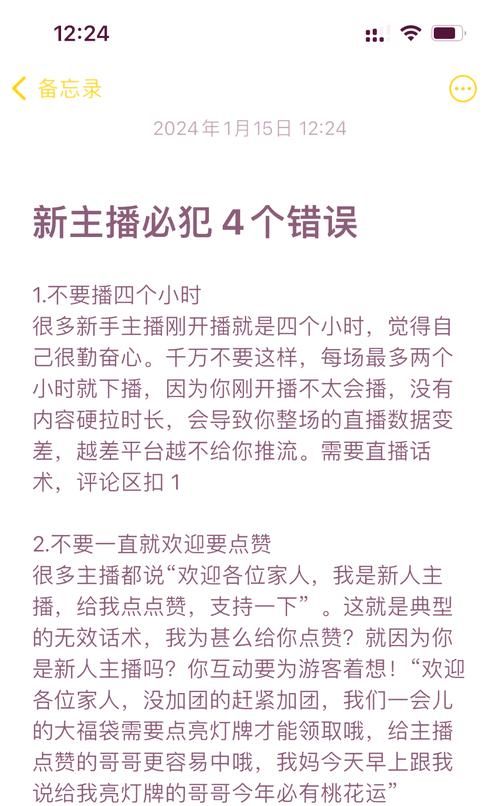 12:24

备忘录

2024年1月15日 12:24

新主播必犯 4 个错误

1.不要播四个小时
很多新手主播刚开播就是四个小时，觉得自己很勤奋心。千万不要这样，每场最多两个小时就下播，因为你刚开播不太会播，没有内容硬拉时长，会导致你整场的直播数据变差，越差平台越不给你推流。需要直播话术，评论区扣 1

2.不要一直就欢迎要点赞
很多主播都说“欢迎各位家人，我是新人主播，给我点点赞，支持一下”。这就是典型的无效话术，我为甚么给你点赞？就因为你是新人主播吗？你互动要为游客着想！“欢迎各位家人，没加团的赶紧加团，我们一会儿的大福袋需要点亮灯牌才能领取哦，给主播点赞的哥哥更容易中哦，我妈今天早上跟我说给我亮灯牌的哥哥今年必有桃花运”